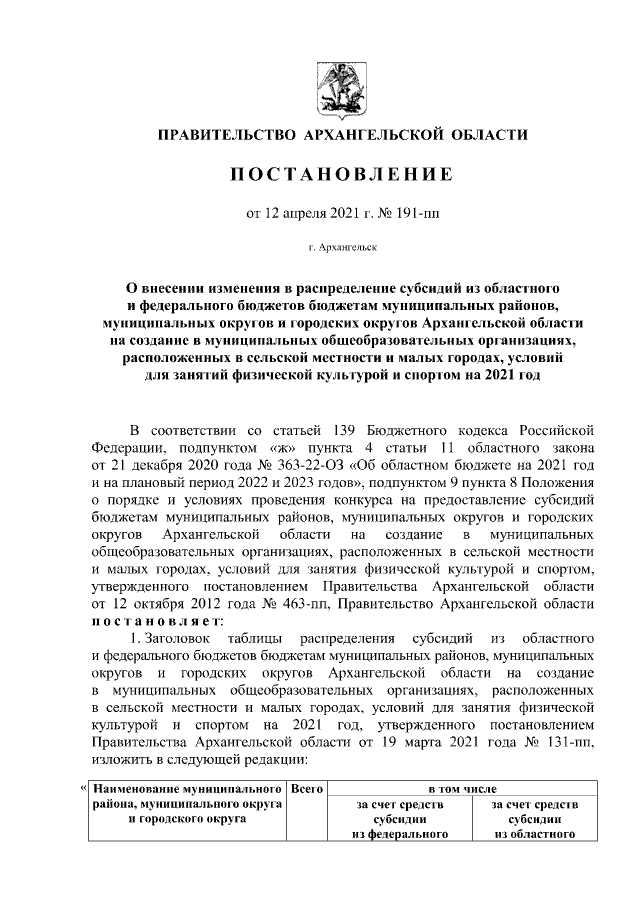 ПРАВИТЕЛЬСТВО АРХАНГЕЛЬСКОЙ ОБЛАСТИ

ПОСТАНОВЛЕНИЕ

от 12 апреля 2021 г. № 191-пп

г. Архангельск

О внесении изменения в распределение субсидий из областного и федерального бюджетов бюджетам муниципальных районов, муниципальных округов и городских округов Архангельской области на создание в муниципальных общеобразовательных организациях, расположенных в сельской местности и малых городах, условий для занятий физической культурой и спортом на 2021 год

В соответствии со статьей 139 Бюджетного кодекса Российской Федерации, подпунктом «ж» пункта 4 статьи 11 областного закона от 21 декабря 2020 года № 363-22-ОЗ «Об областном бюджете на 2021 год и на плановый период 2022 и 2023 годов», подпунктом 9 пункта 8 Положения о порядке и условиях проведения конкурса на предоставление субсидий бюджетам муниципальных районов, муниципальных округов и городских округов Архангельской области на создание в муниципальных общеобразовательных организациях, расположенных в сельской местности и малых городах, условий для занятия физической культурой и спортом, утвержденного постановлением Правительства Архангельской области от 12 октября 2012 года № 463-пп, Правительство Архангельской области постановляет:

1. Заголовок таблицы распределения субсидий из областного и федерального бюджетов бюджетам муниципальных районов, муниципальных округов и городских округов Архангельской области на создание в муниципальных общеобразовательных организациях, расположенных в сельской местности и малых городах, условий для занятия физической культурой и спортом на 2021 год, утвержденного постановлением Правительства Архангельской области от 19 марта 2021 года № 131-пп, изложить в следующей редакции:

«
| Наименование муниципального района, муниципального округа и городского округа | Всего | в том числе | |
|---|---|---|---|
| | | за счет средств субсидии из федерального | за счет средств субсидии из областного |